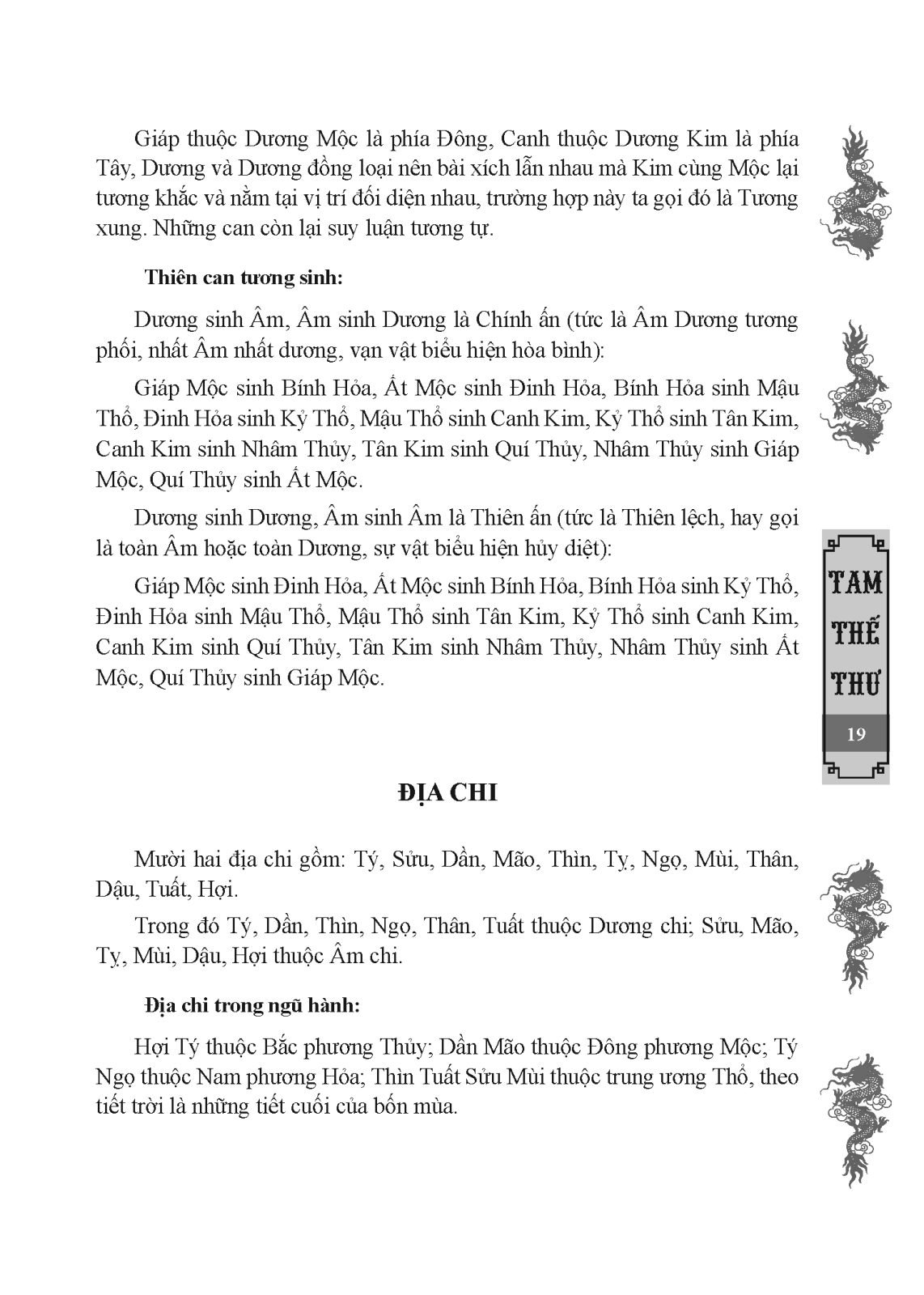 Giáp thuộc Dương Mộc là phía Đông, Canh thuộc Dương Kim là phía Tây, Dương và Dương đồng loại nên bài xích lẫn nhau mà Kim cùng Mộc lại tương khắc và nằm tại vị trí đối diện nhau, trường hợp này ta gọi đó là Tương xung. Những can còn lại suy luận tương tự.

Thiên can tương sinh:

Dương sinh Âm, Âm sinh Dương là Chính ấn (tức là Âm Dương tương phối, nhất Âm nhất dương, vạn vật biểu hiện hòa bình):

Giáp Mộc sinh Bính Hỏa, Ất Mộc sinh Đinh Hỏa, Bính Hỏa sinh Mậu Thổ, Đinh Hỏa sinh Kỷ Thổ, Mậu Thổ sinh Canh Kim, Kỷ Thổ sinh Tân Kim, Canh Kim sinh Nhâm Thủy, Tân Kim sinh Quí Thủy, Nhâm Thủy sinh Giáp Mộc, Quí Thủy sinh Ất Mộc.

Dương sinh Dương, Âm sinh Âm là Thiên ấn (tức là Thiên lệch, hay gọi là toàn Âm hoặc toàn Dương, sự vật biểu hiện hủy diệt):

Giáp Mộc sinh Đinh Hỏa, Ất Mộc sinh Bính Hỏa, Bính Hỏa sinh Kỷ Thổ, Đinh Hỏa sinh Mậu Thổ, Mậu Thổ sinh Tân Kim, Kỷ Thổ sinh Canh Kim, Canh Kim sinh Quí Thủy, Tân Kim sinh Nhâm Thủy, Nhâm Thủy sinh Ất Mộc, Quí Thủy sinh Giáp Mộc.

TAM
THẾ
THƯ
19

ĐỊA CHI

Mười hai địa chi gồm: Tý, Sửu, Dần, Mão, Thìn, Tỵ, Ngọ, Mùi, Thân, Dậu, Tuất, Hợi.

Trong đó Tý, Dần, Thìn, Ngọ, Thân, Tuất thuộc Dương chi; Sửu, Mão, Tỵ, Mùi, Dậu, Hợi thuộc Âm chi.

Địa chi trong ngũ hành:

Hợi Tý thuộc Bắc phương Thủy; Dần Mão thuộc Đông phương Mộc; Tý Ngọ thuộc Nam phương Hỏa; Thìn Tuất Sửu Mùi thuộc trung ương Thổ, theo tiết trời là những tiết cuối của bốn mùa.